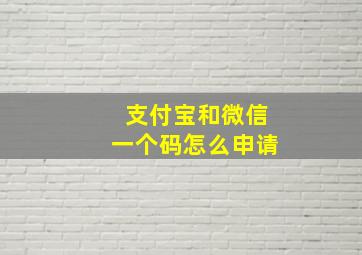 支付宝和微信
一个码怎么申请